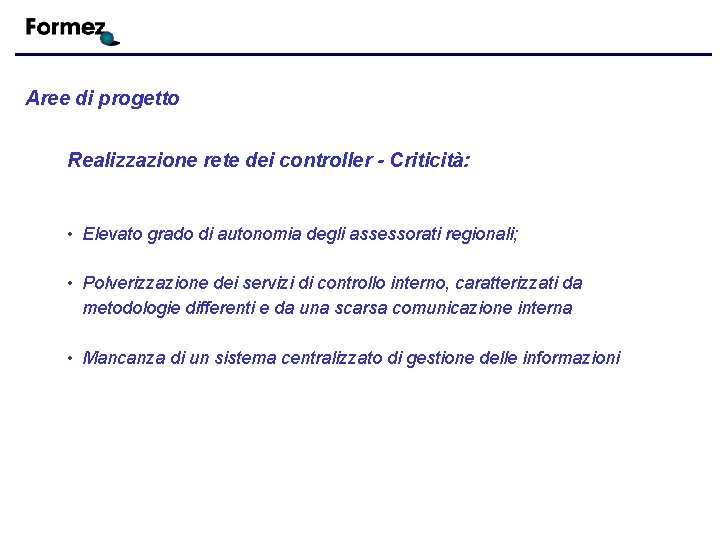 Formez

Aree di progetto

Realizzazione rete dei controller - Criticità:

• Elevato grado di autonomia degli assessorati regionali;

• Polverizzazione dei servizi di controllo interno, caratterizzati da metodologie differenti e da una scarsa comunicazione interna

• Mancanza di un sistema centralizzato di gestione delle informazioni